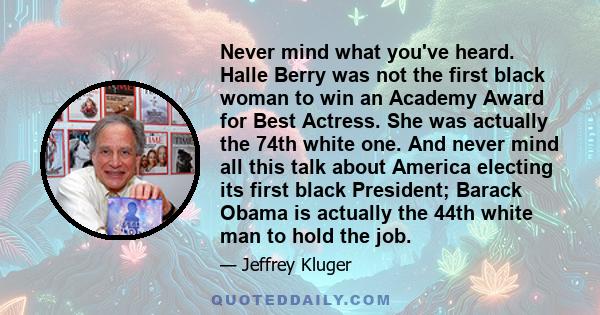 Never mind what you've heard. Halle Berry was not the first black woman to win an Academy Award for Best Actress. She was actually the 74th white one. And never mind all this talk about America electing its first black President; Barack Obama is actually the 44th white man to hold the job.

— Jeffrey Kluger

QUOTEDDAILY.COM